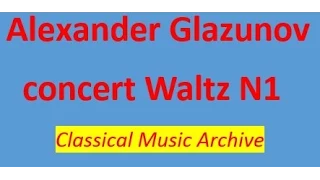 Alexander Glazunov

concert Waltz N1

Classical Music Archive